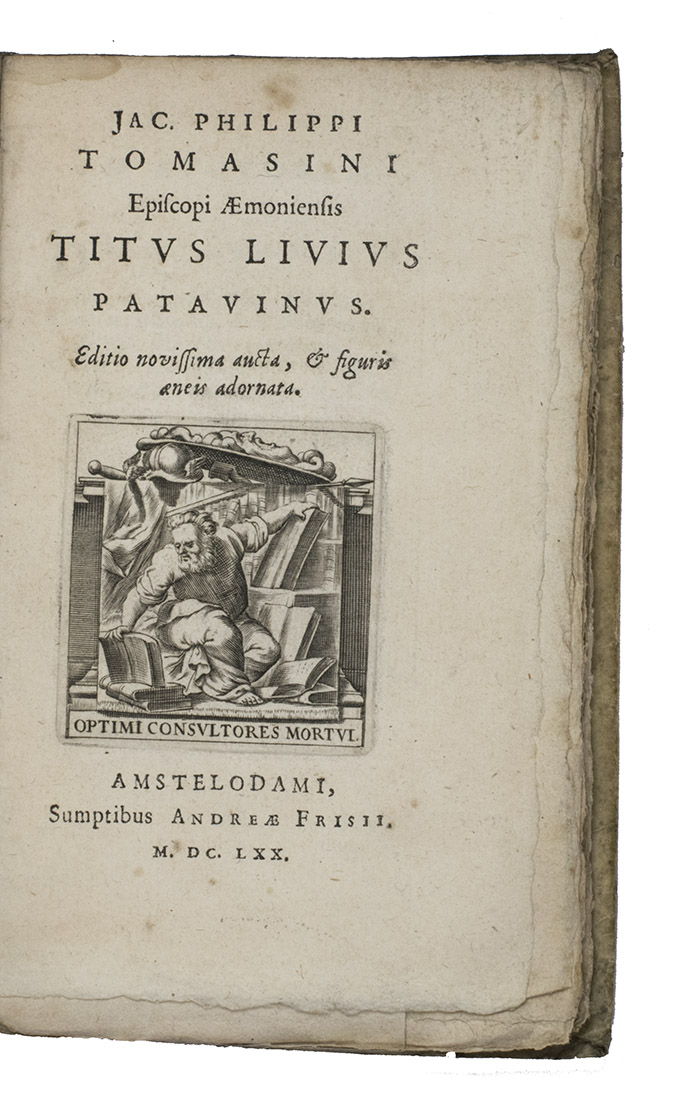 JAC. PHILIPPI
TOMASINI
Episcopi Æmoniensis
TITVS LIVIVS
PATAVINVS.

Editio novissima aucta, & figuris æneis adornata.

OPTIMI CONSVLTORES MORTVI.

AMSTELODAMI,
Sumptibus ANDREÆ FRISII.
M. DC. LXX.